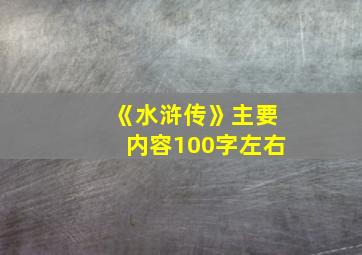 《水浒传》主要内容100字左右